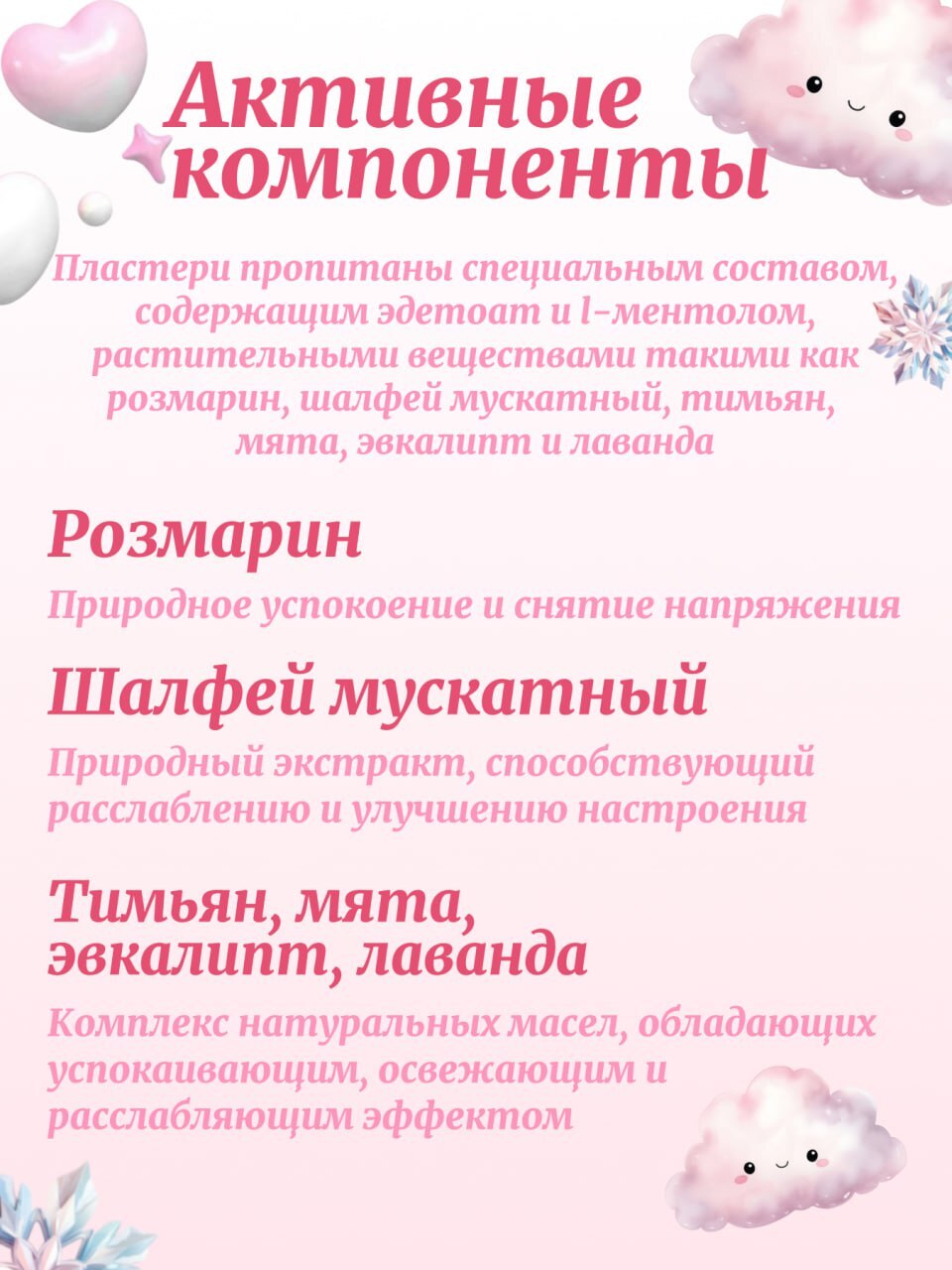 Активные компоненты

Пластери пропитаны специальным составом, содержащим эдетоат и l-ментолом, растительными веществами такими как розмарин, шалфей мускатный, тимьян, мята, эвкалипт и лаванда

Розмарин

Природное успокоение и снятие напряжения

Шалфей мускатный

Природный экстракт, способствующий расслаблению и улучшению настроения

Тимьян, мята, эвкалипт, лаванда

Комплекс натуральных масел, обладающих успокаивающим, освежающим и расслабляющим эффектом